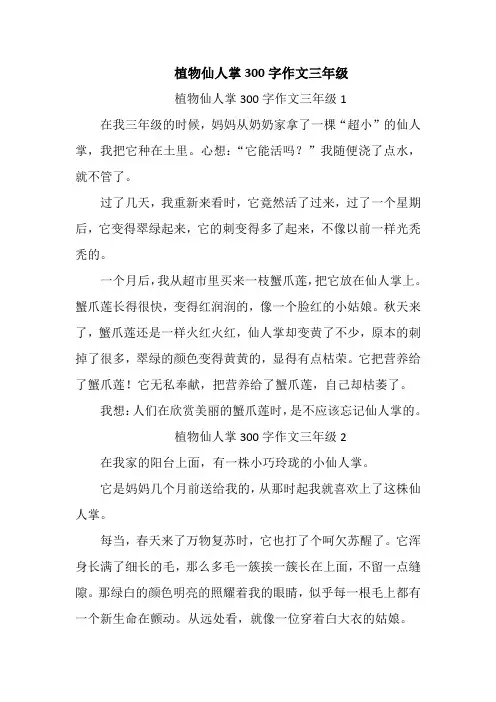 植物仙人掌 300 字作文三年级

植物仙人掌 300 字作文三年级 1

在我三年级的时候，妈妈从奶奶家拿了一棵“超小”的仙人掌，我把它种在土里。心想：“它能活吗？”我随便浇了点水，就不管了。

过了几天，我重新来看时，它竟然活了过来，过了一个星期后，它变得翠绿起来，它的刺变得多了起来，不像以前一样光秃秃的。

一个月后，我从超市里买来一枝蟹爪莲，把它放在仙人掌上。蟹爪莲长得很快，变得红润润的，像一个脸红的小姑娘。秋天来了，蟹爪莲还是一样火红火红，仙人掌却变黄了不少，原本的刺掉了很多，翠绿的颜色变得黄黄的，显得有点枯荣。它把营养给了蟹爪莲！它无私奉献，把营养给了蟹爪莲，自己却枯萎了。

我想：人们在欣赏美丽的蟹爪莲时，是不应该忘记仙人掌的。

植物仙人掌 300 字作文三年级 2

在我家的阳台上面，有一株小巧玲珑的小仙人掌。

它是妈妈几个月前送给我的，从那时起我就喜欢上了这株仙人掌。

每当，春天来了万物复苏时，它也打了个呵欠苏醒了。它浑身长满了细长的毛，那么多毛一簇挨一簇长在上面，不留一点缝隙。那绿白的颜色明亮的照耀着我的眼睛，似乎每一根毛上都有一个新生命在颤动。从远处看，就像一位穿着白大衣的姑娘。